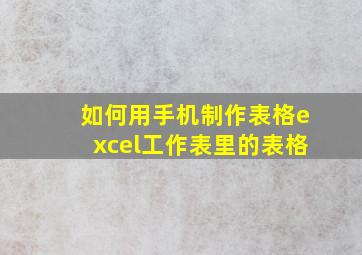 如何用手机制作表格excel工作表里的表格